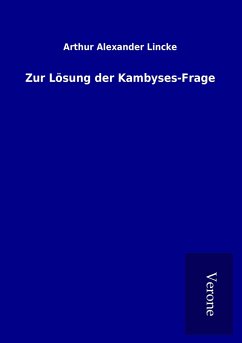 Arthur Alexander Lincke

Zur Lösung der Kambyses-Frage

Verone